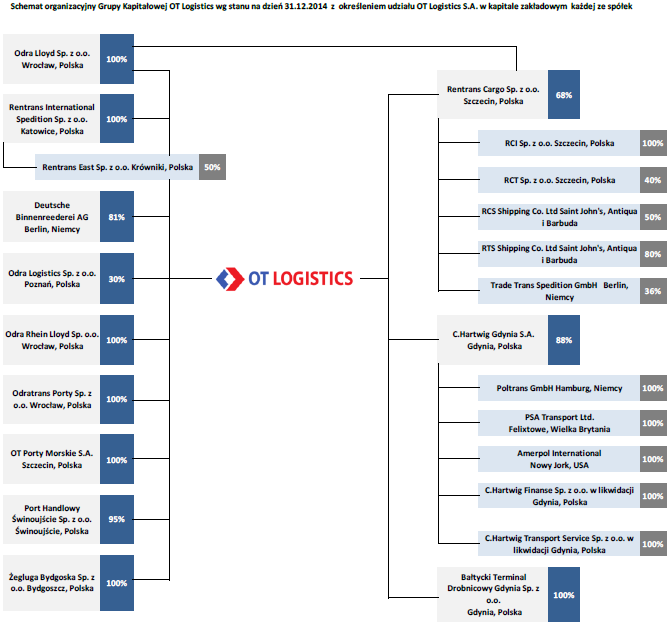 Schemat organizacyjny Grupy Kapitałowej OT Logistics wg stanu na dzień 31.12.2014 z określeniem udziału OT Logistics S.A. w kapitale zakładowym każdej ze spółek

Odra Lloyd Sp. z o.o. Wrocław, Polska 100%

Rentrans International Spedition Sp. z o.o. Katowice, Polska 100%

Rentrans East Sp. z o.o. Krówniki, Polska 50%

Deutsche Binnenreederei AG Berlin, Niemcy 81%

Odra Logistics Sp. z o.o. Poznań, Polska 30%

Odra Rhein Lloyd Sp. o.o. Wrocław, Polska 100%

Odratrans Porty Sp. z o.o. Wrocław, Polska 100%

OT Porty Morskie S.A. Szczecin, Polska 100%

Port Handlowy Świnoujście Sp. z o.o. Świnoujście, Polska 95%

Żegluga Bydgoska Sp. z o.o. Bydgoszcz, Polska 100%

OT LOGISTICS

Rentrans Cargo Sp. z o.o. Szczecin, Polska 68%

RCI Sp. z o.o. Szczecin, Polska 100%

RCT Sp. z o.o. Szczecin, Polska 40%

RCS Shipping Co. Ltd Saint John's, Antiqua i Barbuda 50%

RTS Shipping Co. Ltd Saint John's, Antiqua i Barbuda 80%

Trade Trans Spedition GmbH Berlin, Niemcy 36%

C.Hartwig Gdynia S.A. Gdynia, Polska 88%

Poltrans GmbH Hamburg, Niemcy 100%

PSA Transport Ltd. Felixtowe, Wielka Brytania 100%

Amerpol International Nowy Jork, USA 100%

C.Hartwig Finanse Sp. z o.o. w likwidacji Gdynia, Polska 100%

C.Hartwig Transport Service Sp. z o.o. w likwidacji Gdynia, Polska 100%

Bałtycki Terminal Drobnicowy Gdynia Sp. z o.o. Gdynia, Polska 100%